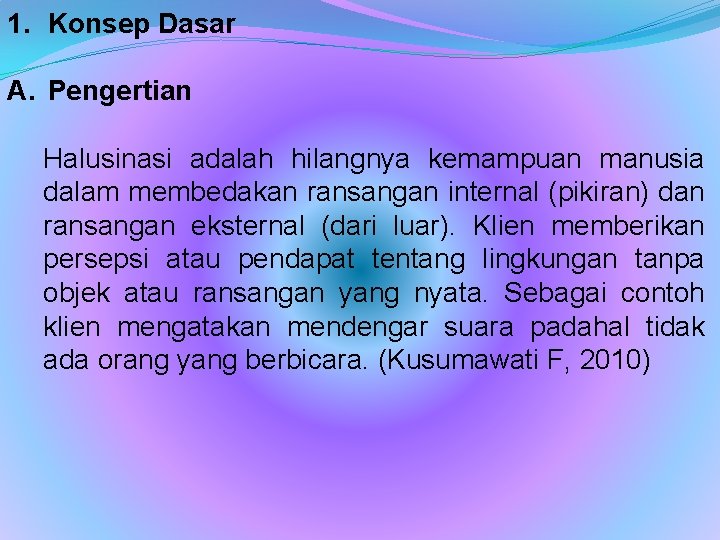 1. Konsep Dasar

A. Pengertian

Halusinasi adalah hilangnya kemampuan manusia dalam membedakan ransangan internal (pikiran) dan ransangan eksternal (dari luar). Klien memberikan persepsi atau pendapat tentang lingkungan tanpa objek atau ransangan yang nyata. Sebagai contoh klien mengatakan mendengar suara padahal tidak ada orang yang berbicara. (Kusumawati F, 2010)